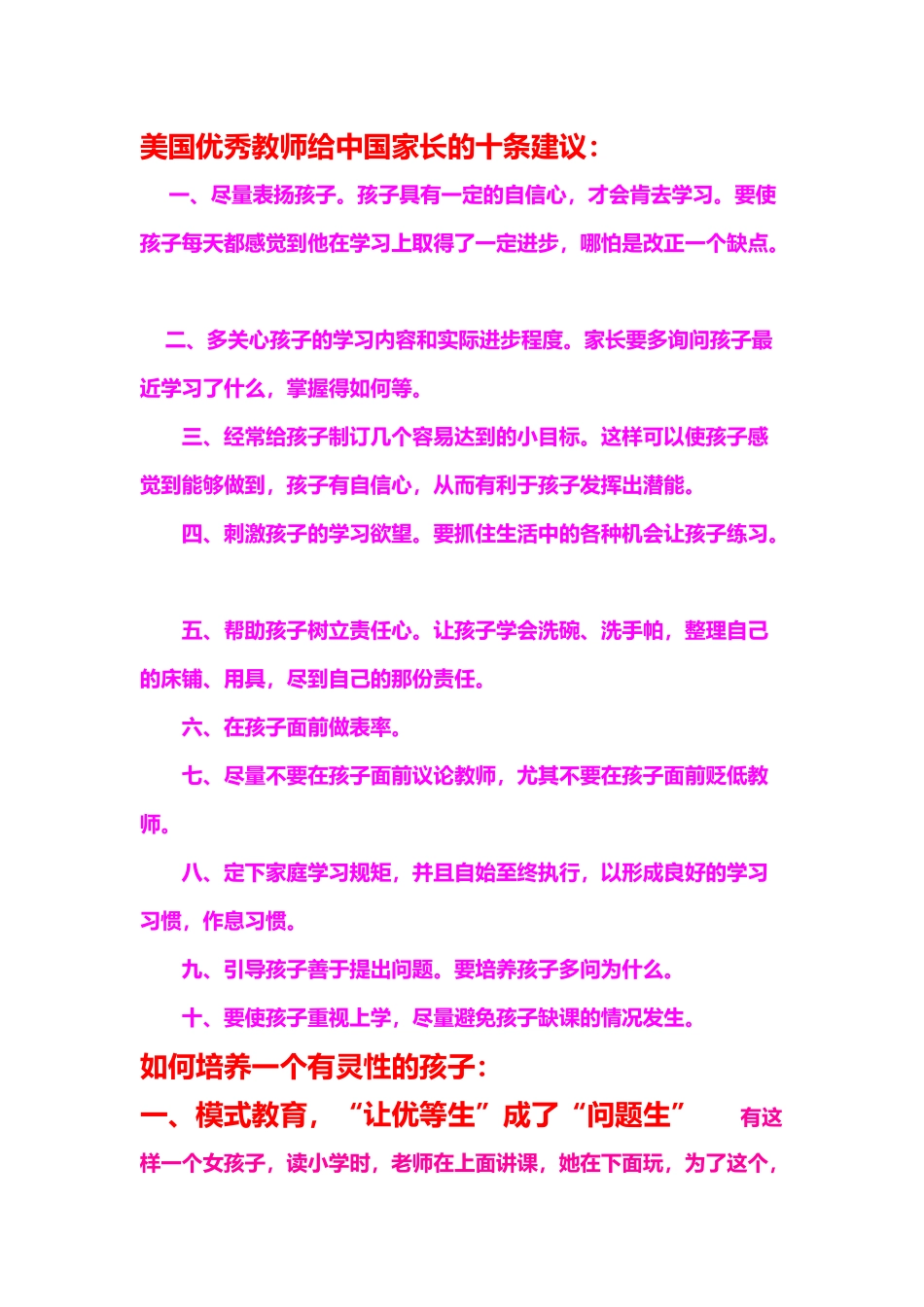 美国优秀教师给中国家长的十条建议：

一、尽量表扬孩子。孩子具有一定的自信心，才会肯去学习。要使孩子每天都感觉到他在学习上取得了一定进步，哪怕是改正一个缺点。

二、多关心孩子的学习内容和实际进步程度。家长要多询问孩子最近学习了什么，掌握得如何等。

三、经常给孩子制订几个容易达到的小目标。这样可以使孩子感觉到能够做到，孩子有自信心，从而有利于孩子发挥出潜能。

四、刺激孩子的学习欲望。要抓住生活中的各种机会让孩子练习。

五、帮助孩子树立责任心。让孩子学会洗碗、洗手帕，整理自己的床铺、用具，尽到自己的那份责任。

六、在孩子面前做表率。

七、尽量不要在孩子面前议论教师，尤其不要在孩子面前贬低教师。

八、定下家庭学习规矩，并且自始至终执行，以形成良好的学习习惯，作息习惯。

九、引导孩子善于提出问题。要培养孩子多问为什么。

十、要使孩子重视上学，尽量避免孩子缺课的情况发生。

如何培养一个有灵性的孩子：

一、模式教育，“让优等生”成了“问题生” 有这样一个女孩子，读小学时，老师在上面讲课，她在下面玩，为了这个，